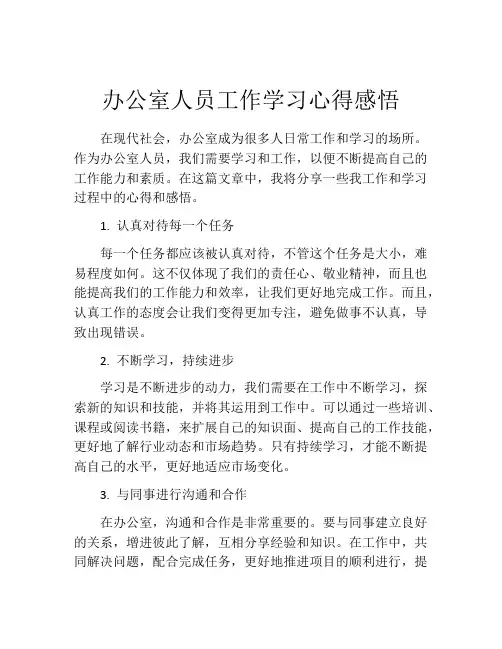 办公室人员工作学习心得感悟

在现代社会，办公室成为很多人日常工作和学习的场所。作为办公室人员，我们需要学习和工作，以便不断提高自己的工作能力和素质。在这篇文章中，我将分享一些我工作和学习过程中的心得和感悟。

1. 认真对待每一个任务

每一个任务都应该被认真对待，不管这个任务是大小，难易程度如何。这不仅体现了我们的责任心、敬业精神，而且也能提高我们的工作能力和效率，让我们更好地完成工作。而且，认真工作的态度会让我们变得更加专注，避免做事不认真，导致出现错误。

2. 不断学习，持续进步

学习是不断进步的动力，我们需要在工作中不断学习，探索新的知识和技能，并将其运用到工作中。可以通过一些培训、课程或阅读书籍，来扩展自己的知识面、提高自己的工作技能，更好地了解行业动态和市场趋势。只有持续学习，才能不断提高自己的水平，更好地适应市场变化。

3. 与同事进行沟通和合作

在办公室，沟通和合作是非常重要的。要与同事建立良好的关系，增进彼此了解，互相分享经验和知识。在工作中，共同解决问题，配合完成任务，更好地推进项目的顺利进行，提